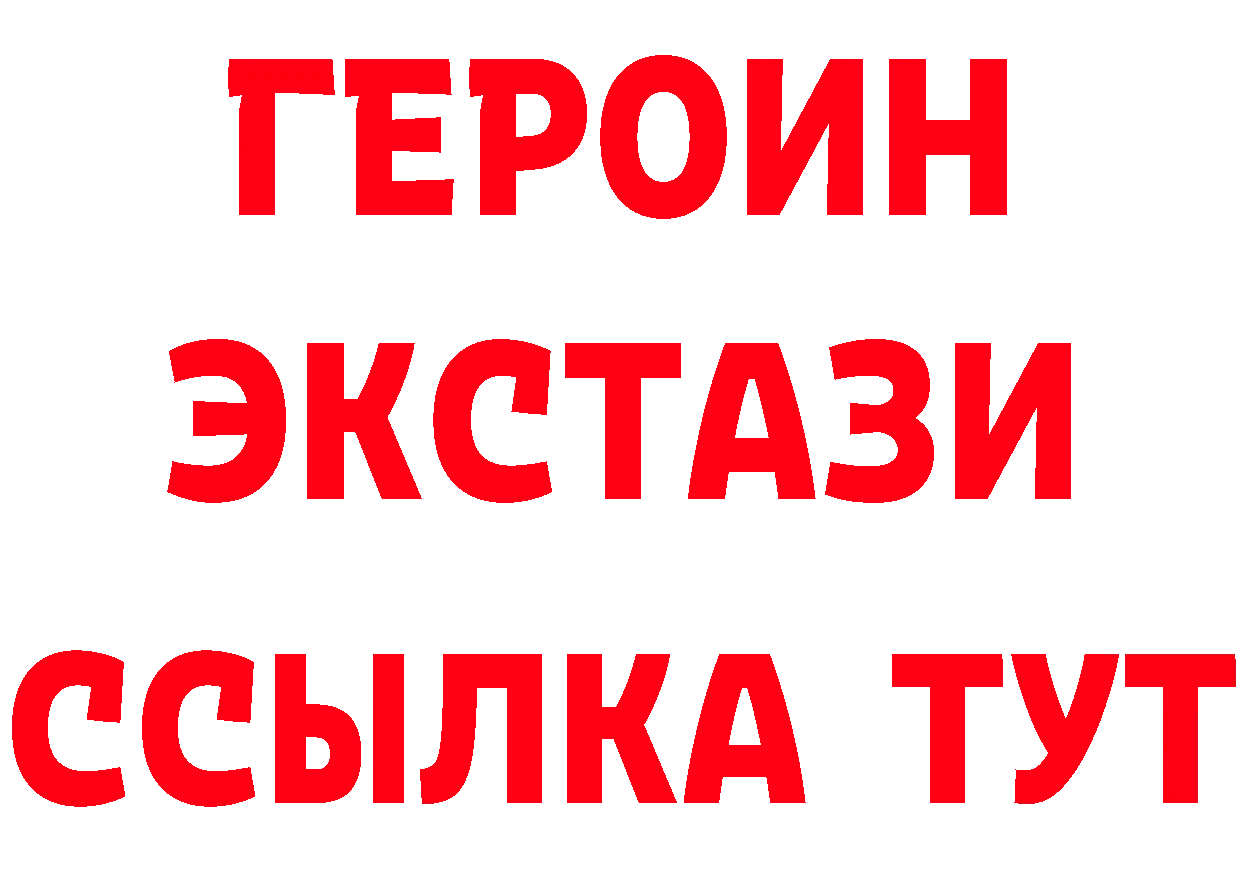 ГЕРОИН
ЭКСТАЗИ
ССЫЛКА ТУТ